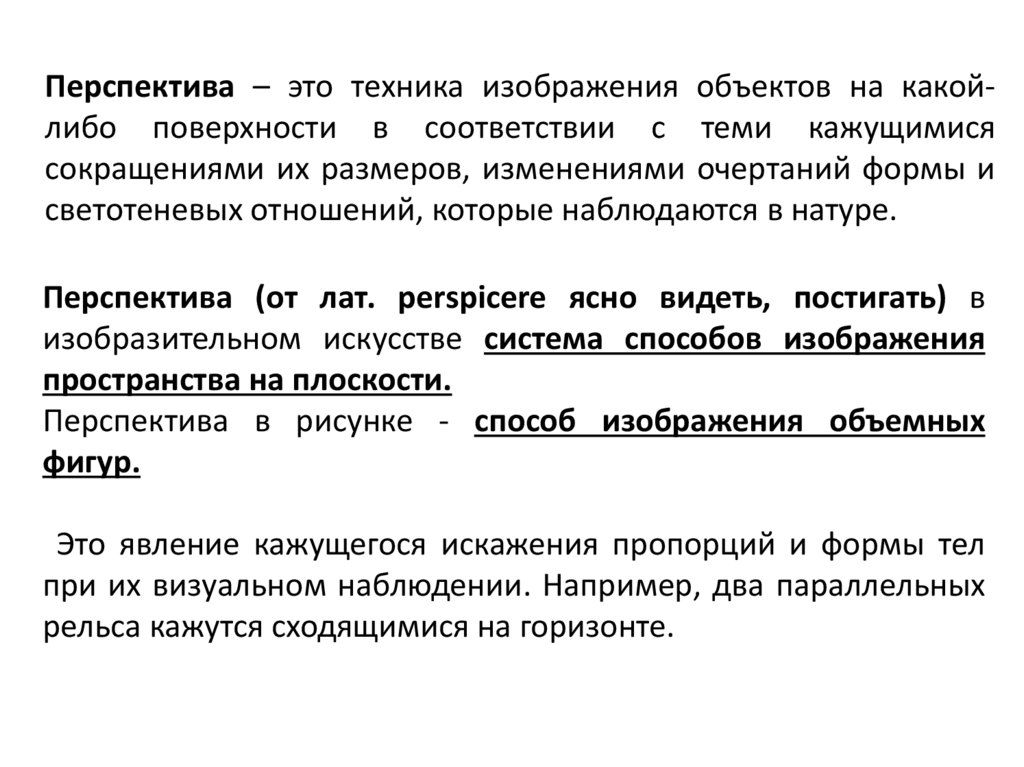 Перспектива – это техника изображения объектов на какой-либо поверхности в соответствии с теми кажущимися сокращениями их размеров, изменениями очертаний формы и светотеневых отношений, которые наблюдаются в натуре.

Перспектива (от лат. perspicere ясно видеть, постигать) в изобразительном искусстве система способов изображения пространства на плоскости.
Перспектива в рисунке - способ изображения объемных фигур.

Это явление кажущегося искажения пропорций и формы тел при их визуальном наблюдении. Например, два параллельных рельса кажутся сходящимися на горизонте.